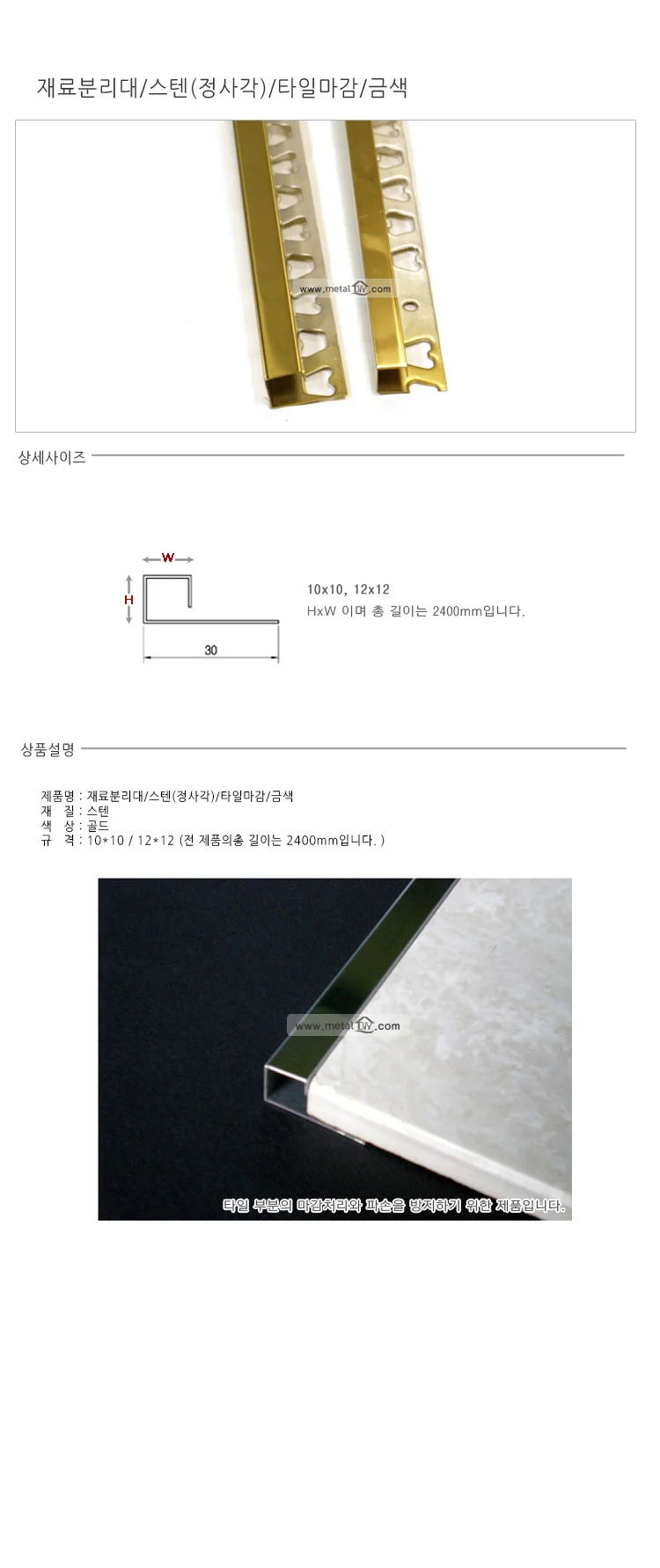 재료분리대/스텐(정사각)/타일마감/금색

www.metal1DIY.com

상세사이즈

W
H
30

10x10, 12x12
HxW 이며 총 길이는 2400mm입니다.

상품설명

제품명 : 재료분리대/스텐(정사각)/타일마감/금색
재 질 : 스텐
색 상 : 골드
규 격 : 10*10 / 12*12 (전 제품의총 길이는 2400mm입니다. )

www.metal1DIY.com

타일 부분의 마감처리와 파손을 방지하기 위한 제품입니다.